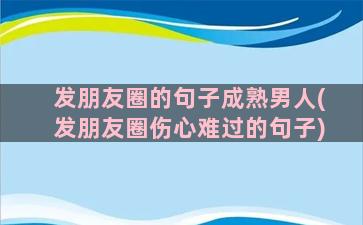 发朋友圈的句子成熟男人(发朋友圈伤心难过的句子)